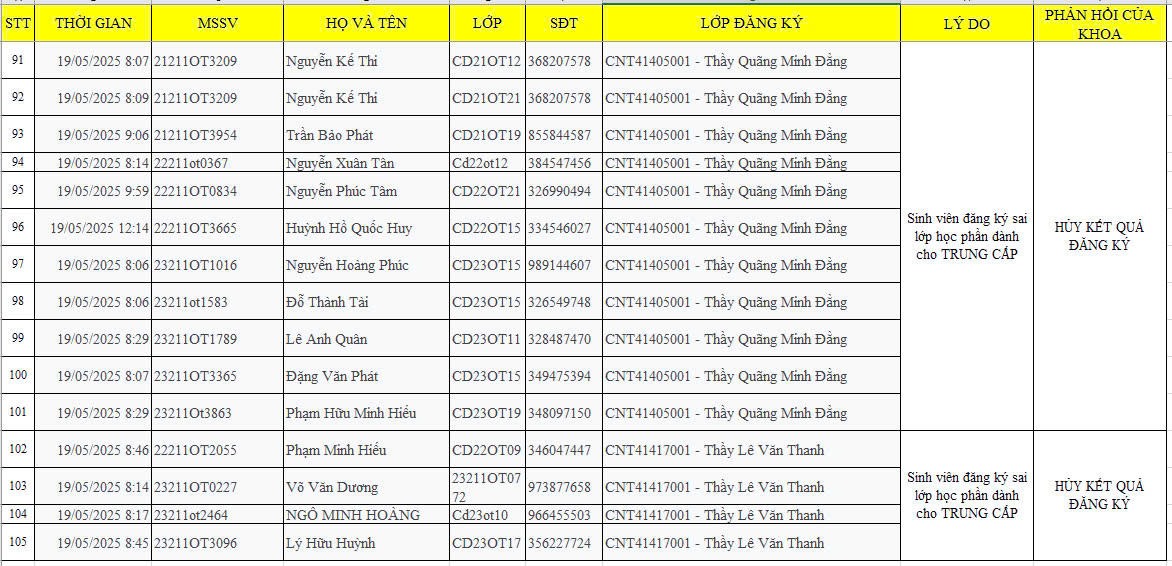 | STT | THỜI GIAN | MSSV | HỌ VÀ TÊN | LỚP | SĐT | LỚP ĐĂNG KÝ | LÝ DO | PHẢN HỒI CỦA KHOA |
|---|---|---|---|---|---|---|---|---|
| 91 | 19/05/2025 8:07 | 21211OT3209 | Nguyễn Kế Thi | CD21OT12 | 368207578 | CNT41405001 - Thầy Quãng Minh Đẳng | Sinh viên đăng ký sai lớp học phần dành cho TRUNG CẤP | HỦY KẾT QUẢ ĐĂNG KÝ |
| 92 | 19/05/2025 8:09 | 21211OT3209 | Nguyễn Kế Thi | CD21OT21 | 368207578 | CNT41405001 - Thầy Quãng Minh Đẳng | | |
| 93 | 19/05/2025 9:06 | 21211OT3954 | Trần Bảo Phát | CD21OT19 | 855844587 | CNT41405001 - Thầy Quãng Minh Đẳng | | |
| 94 | 19/05/2025 8:14 | 22211ot0367 | Nguyễn Xuân Tân | Cd22ot12 | 384547456 | CNT41405001 - Thầy Quãng Minh Đẳng | | |
| 95 | 19/05/2025 9:59 | 22211OT0834 | Nguyễn Phúc Tâm | CD22OT21 | 326990494 | CNT41405001 - Thầy Quãng Minh Đẳng | | |
| 96 | 19/05/2025 12:14 | 22211OT3665 | Huỳnh Hồ Quốc Huy | CD22OT15 | 334546027 | CNT41405001 - Thầy Quãng Minh Đẳng | | |
| 97 | 19/05/2025 8:06 | 23211OT1016 | Nguyễn Hoàng Phúc | CD23OT15 | 989144607 | CNT41405001 - Thầy Quãng Minh Đẳng | | |
| 98 | 19/05/2025 8:06 | 23211ot1583 | Đỗ Thành Tài | CD23OT15 | 326549748 | CNT41405001 - Thầy Quãng Minh Đẳng | | |
| 99 | 19/05/2025 8:29 | 23211OT1789 | Lê Anh Quân | CD23OT11 | 328487470 | CNT41405001 - Thầy Quãng Minh Đẳng | | |
| 100 | 19/05/2025 8:07 | 23211OT3365 | Đặng Văn Phát | CD23OT15 | 349475394 | CNT41405001 - Thầy Quãng Minh Đẳng | | |
| 101 | 19/05/2025 8:29 | 23211Ot3863 | Phạm Hữu Minh Hiếu | CD23OT19 | 348097150 | CNT41405001 - Thầy Quãng Minh Đẳng | | |
| 102 | 19/05/2025 8:46 | 22211OT2055 | Phạm Minh Hiếu | CD22OT09 | 346047447 | CNT41417001 - Thầy Lê Văn Thanh | Sinh viên đăng ký sai lớp học phần dành cho TRUNG CẤP | HỦY KẾT QUẢ ĐĂNG KÝ |
| 103 | 19/05/2025 8:14 | 23211OT0227 | Võ Văn Dương | 23211OT0772 | 973877658 | CNT41417001 - Thầy Lê Văn Thanh | | |
| 104 | 19/05/2025 8:17 | 23211ot2464 | NGÔ MINH HOÀNG | Cd23ot10 | 966455503 | CNT41417001 - Thầy Lê Văn Thanh | | |
| 105 | 19/05/2025 8:45 | 23211OT3096 | Lý Hữu Huỳnh | CD23OT17 | 356227724 | CNT41417001 - Thầy Lê Văn Thanh | | |